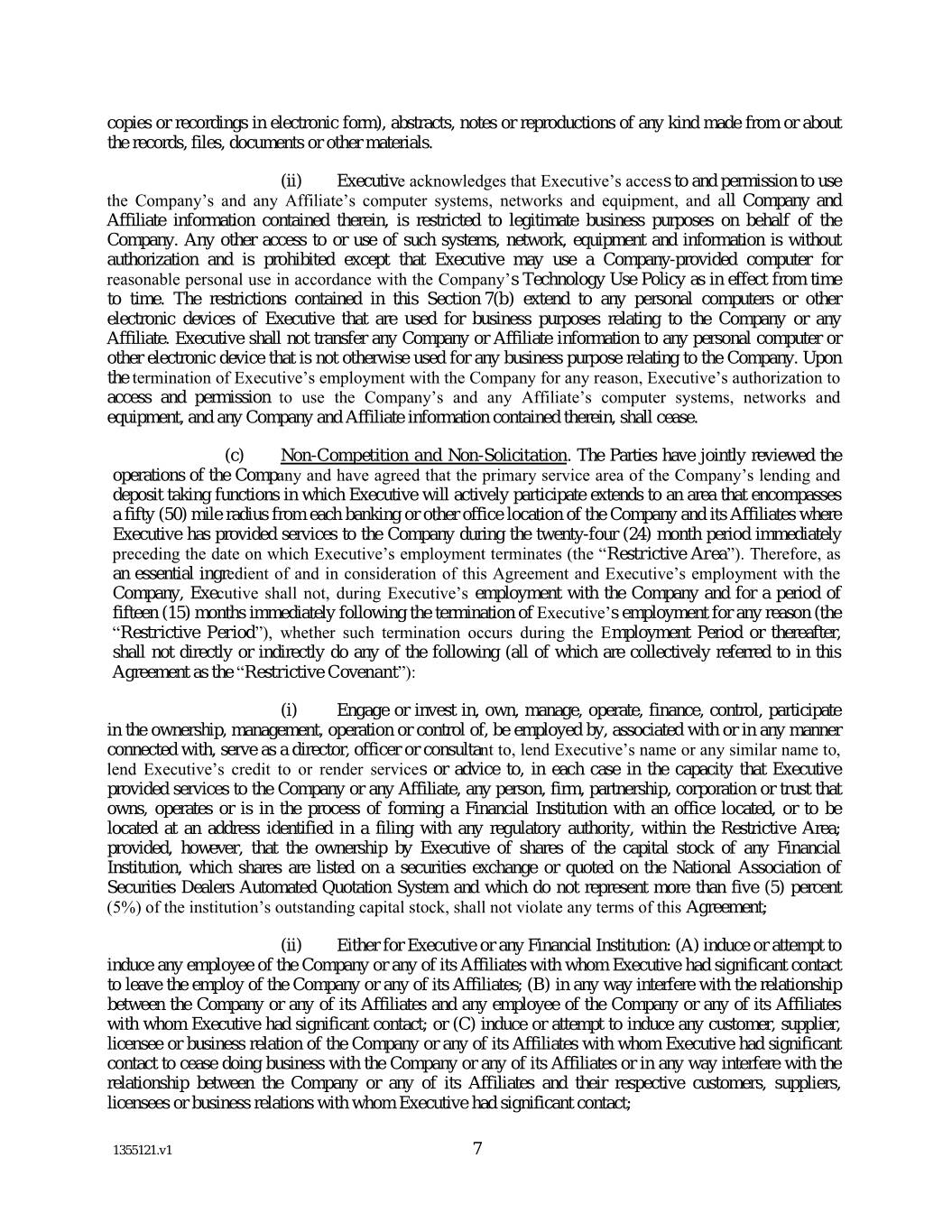 copies or recordings in electronic form), abstracts, notes or reproductions of any kind made from or about the records, files, documents or other materials.

(ii) Executive acknowledges that Executive's access to and permission to use the Company's and any Affiliate's computer systems, networks and equipment, and all Company and Affiliate information contained therein, is restricted to legitimate business purposes on behalf of the Company. Any other access to or use of such systems, network, equipment and information is without authorization and is prohibited except that Executive may use a Company-provided computer for reasonable personal use in accordance with the Company's Technology Use Policy as in effect from time to time. The restrictions contained in this Section 7(b) extend to any personal computers or other electronic devices of Executive that are used for business purposes relating to the Company or any Affiliate. Executive shall not transfer any Company or Affiliate information to any personal computer or other electronic device that is not otherwise used for any business purpose relating to the Company. Upon the termination of Executive's employment with the Company for any reason, Executive's authorization to access and permission to use the Company's and any Affiliate's computer systems, networks and equipment, and any Company and Affiliate information contained therein, shall cease.

(c) Non-Competition and Non-Solicitation. The Parties have jointly reviewed the operations of the Company and have agreed that the primary service area of the Company's lending and deposit taking functions in which Executive will actively participate extends to an area that encompasses a fifty (50) mile radius from each banking or other office location of the Company and its Affiliates where Executive has provided services to the Company during the twenty-four (24) month period immediately preceding the date on which Executive's employment terminates (the "Restrictive Area"). Therefore, as an essential ingredient of and in consideration of this Agreement and Executive's employment with the Company, Executive shall not, during Executive's employment with the Company and for a period of fifteen (15) months immediately following the termination of Executive's employment for any reason (the "Restrictive Period"), whether such termination occurs during the Employment Period or thereafter, shall not directly or indirectly do any of the following (all of which are collectively referred to in this Agreement as the "Restrictive Covenant"):

(i) Engage or invest in, own, manage, operate, finance, control, participate in the ownership, management, operation or control of, be employed by, associated with or in any manner connected with, serve as a director, officer or consultant to, lend Executive's name or any similar name to, lend Executive's credit to or render services or advice to, in each case in the capacity that Executive provided services to the Company or any Affiliate, any person, firm, partnership, corporation or trust that owns, operates or is in the process of forming a Financial Institution with an office located, or to be located at an address identified in a filing with any regulatory authority, within the Restrictive Area; provided, however, that the ownership by Executive of shares of the capital stock of any Financial Institution, which shares are listed on a securities exchange or quoted on the National Association of Securities Dealers Automated Quotation System and which do not represent more than five (5) percent (5%) of the institution's outstanding capital stock, shall not violate any terms of this Agreement;

(ii) Either for Executive or any Financial Institution: (A) induce or attempt to induce any employee of the Company or any of its Affiliates with whom Executive had significant contact to leave the employ of the Company or any of its Affiliates; (B) in any way interfere with the relationship between the Company or any of its Affiliates and any employee of the Company or any of its Affiliates with whom Executive had significant contact; or (C) induce or attempt to induce any customer, supplier, licensee or business relation of the Company or any of its Affiliates with whom Executive had significant contact to cease doing business with the Company or any of its Affiliates or in any way interfere with the relationship between the Company or any of its Affiliates and their respective customers, suppliers, licensees or business relations with whom Executive had significant contact;

1355121.v1 7